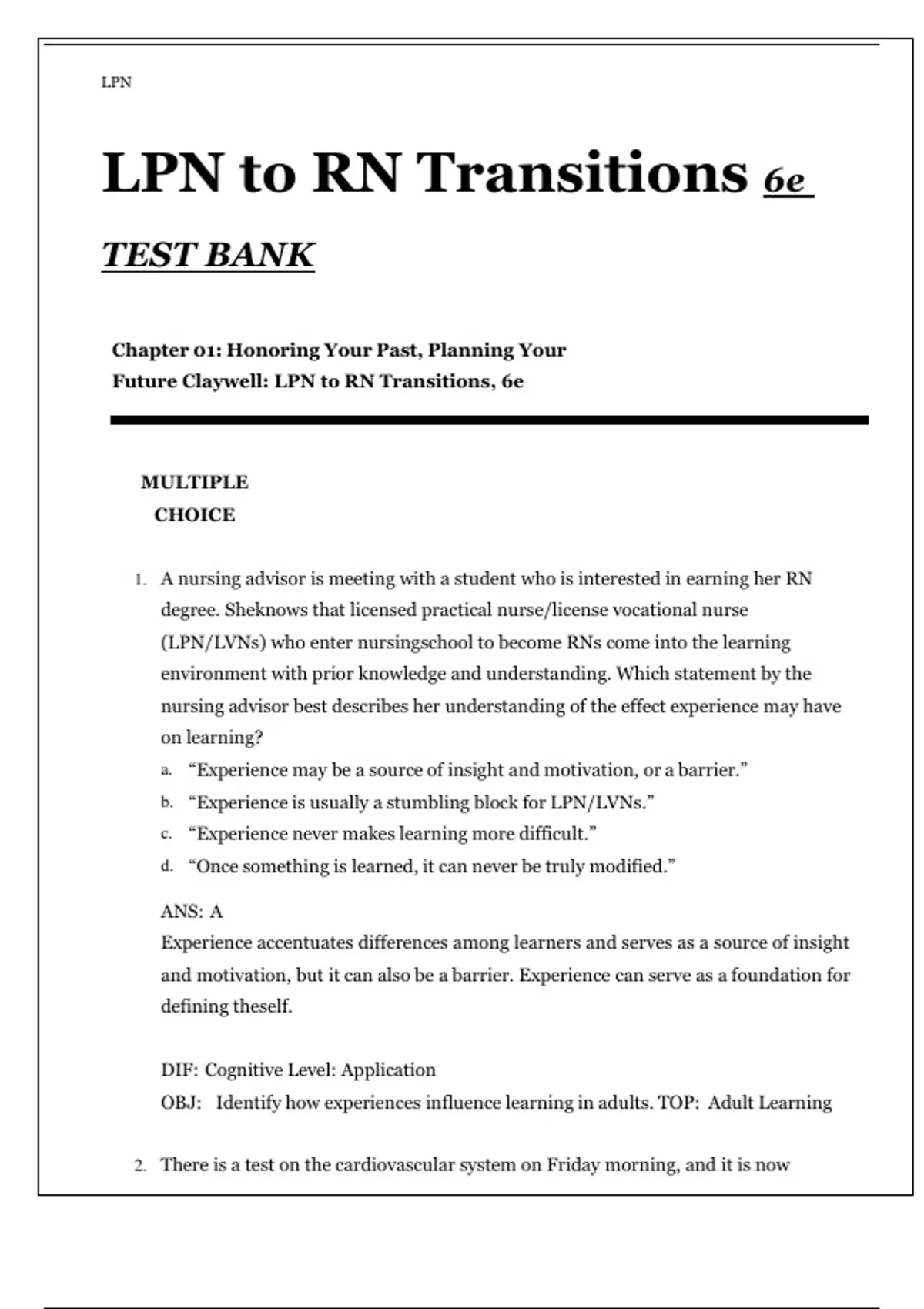 LPN

LPN to RN Transitions 6e

TEST BANK

Chapter 01: Honoring Your Past, Planning Your Future Claywell: LPN to RN Transitions, 6e

MULTIPLE CHOICE

1. A nursing advisor is meeting with a student who is interested in earning her RN degree. Sheknows that licensed practical nurse/license vocational nurse (LPN/LVNs) who enter nursingschool to become RNs come into the learning environment with prior knowledge and understanding. Which statement by the nursing advisor best describes her understanding of the effect experience may have on learning?

a. “Experience may be a source of insight and motivation, or a barrier.”
b. “Experience is usually a stumbling block for LPN/LVNs.”
c. “Experience never makes learning more difficult.”
d. “Once something is learned, it can never be truly modified.”

ANS: A
Experience accentuates differences among learners and serves as a source of insight and motivation, but it can also be a barrier. Experience can serve as a foundation for defining theself.

DIF: Cognitive Level: Application
OBJ: Identify how experiences influence learning in adults. TOP: Adult Learning

2. There is a test on the cardiovascular system on Friday morning, and it is now